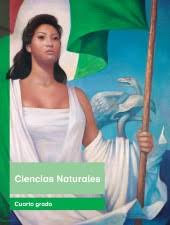 Ciencias Naturales

Cuarto grado